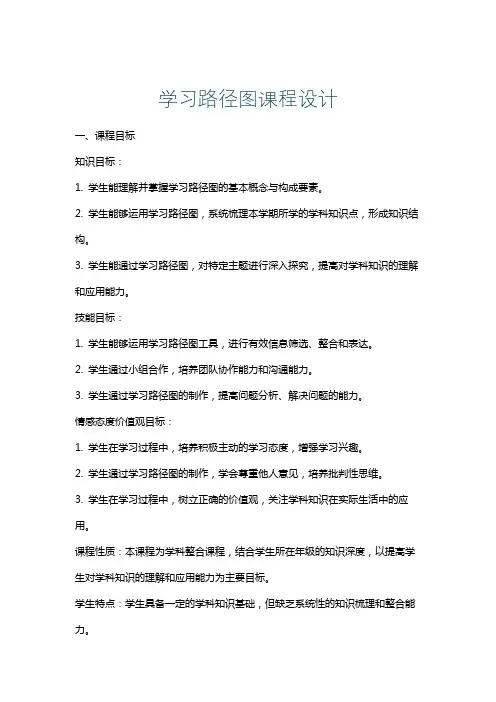 学习路径图课程设计

一、课程目标

知识目标：

1. 学生能理解并掌握学习路径图的基本概念与构成要素。

2. 学生能够运用学习路径图，系统梳理本学期所学的学科知识点，形成知识结构。

3. 学生能通过学习路径图，对特定主题进行深入探究，提高对学科知识的理解和应用能力。

技能目标：

1. 学生能够运用学习路径图工具，进行有效信息筛选、整合和表达。

2. 学生通过小组合作，培养团队协作能力和沟通能力。

3. 学生通过学习路径图的制作，提高问题分析、解决问题的能力。

情感态度价值观目标：

1. 学生在学习过程中，培养积极主动的学习态度，增强学习兴趣。

2. 学生通过学习路径图的制作，学会尊重他人意见，培养批判性思维。

3. 学生在学习过程中，树立正确的价值观，关注学科知识在实际生活中的应用。

课程性质：本课程为学科整合课程，结合学生所在年级的知识深度，以提高学生对学科知识的理解和应用能力为主要目标。

学生特点：学生具备一定的学科知识基础，但缺乏系统性的知识梳理和整合能力。